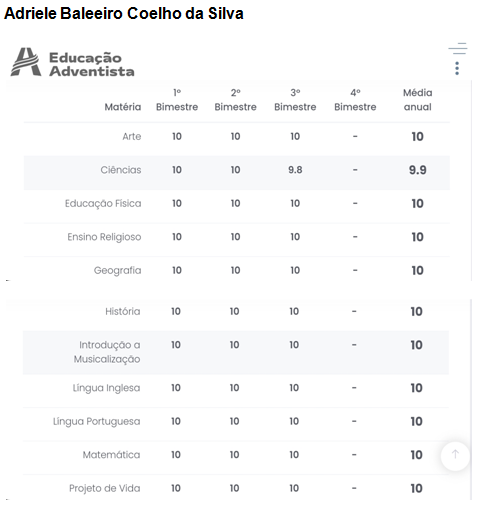 Adriele Baleeiro Coelho da Silva

Educação Adventista

| Matéria | 1º Bimestre | 2º Bimestre | 3º Bimestre | 4º Bimestre | Média anual |
|---|---|---|---|---|---|
| Arte | 10 | 10 | 10 | - | 10 |
| Ciências | 10 | 10 | 9.8 | - | 9.9 |
| Educação Física | 10 | 10 | 10 | - | 10 |
| Ensino Religioso | 10 | 10 | 10 | - | 10 |
| Geografia | 10 | 10 | 10 | - | 10 |
| História | 10 | 10 | 10 | - | 10 |
| Introdução a Musicalização | 10 | 10 | 10 | - | 10 |
| Língua Inglesa | 10 | 10 | 10 | - | 10 |
| Língua Portuguesa | 10 | 10 | 10 | - | 10 |
| Matemática | 10 | 10 | 10 | - | 10 |
| Projeto de Vida | 10 | 10 | 10 | - | 10 |